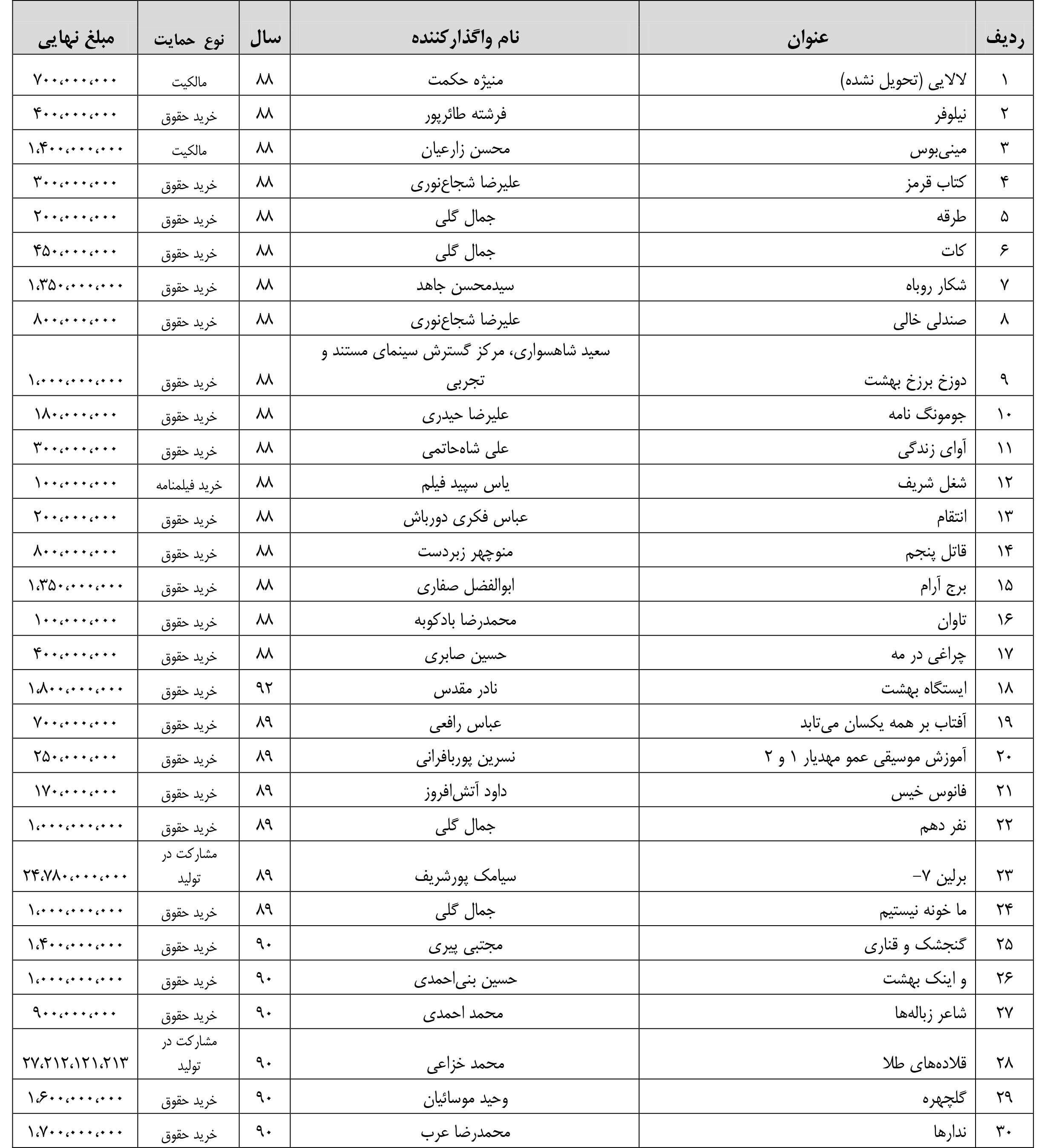 | ردیف | عنوان | نام واگذارکننده | سال | نوع حمایت | مبلغ نهایی |
|---|---|---|---|---|---|
| ۱ | لالایی (تحویل نشده) | منیژه حکمت | ۸۸ | مالکیت | ۷۰۰،۰۰۰،۰۰۰ |
| ۲ | نیلوفر | فرشته طائرپور | ۸۸ | خرید حقوق | ۴۰۰،۰۰۰،۰۰۰ |
| ۳ | مینی‌بوس | محسن زارعیان | ۸۸ | مالکیت | ۱،۴۰۰،۰۰۰،۰۰۰ |
| ۴ | کتاب قرمز | علیرضا شجاع‌نوری | ۸۸ | خرید حقوق | ۳۰۰،۰۰۰،۰۰۰ |
| ۵ | طرقه | جمال گلی | ۸۸ | خرید حقوق | ۲۰۰،۰۰۰،۰۰۰ |
| ۶ | کات | جمال گلی | ۸۸ | خرید حقوق | ۴۵۰،۰۰۰،۰۰۰ |
| ۷ | شکار روباه | سیدمحسن جاهد | ۸۸ | خرید حقوق | ۱،۳۵۰،۰۰۰،۰۰۰ |
| ۸ | صندلی خالی | علیرضا شجاع‌نوری | ۸۸ | خرید حقوق | ۸۰۰،۰۰۰،۰۰۰ |
| ۹ | دوزخ برزخ بهشت | سعید شاهسواری، مرکز گسترش سینمای مستند و تجربی | ۸۸ | خرید حقوق | ۱،۰۰۰،۰۰۰،۰۰۰ |
| ۱۰ | جومونگ نامه | علیرضا حیدری | ۸۸ | خرید حقوق | ۱۸۰،۰۰۰،۰۰۰ |
| ۱۱ | آوای زندگی | علی شاه‌حاتمی | ۸۸ | خرید حقوق | ۳۰۰،۰۰۰،۰۰۰ |
| ۱۲ | شغل شریف | یاس سپید فیلم | ۸۸ | خرید فیلمنامه | ۱۰۰،۰۰۰،۰۰۰ |
| ۱۳ | انتقام | عباس فکری دورباش | ۸۸ | خرید حقوق | ۲۰۰،۰۰۰،۰۰۰ |
| ۱۴ | قاتل پنجم | منوچهر زبردست | ۸۸ | خرید حقوق | ۸۰۰،۰۰۰،۰۰۰ |
| ۱۵ | برج آرام | ابوالفضل صفاری | ۸۸ | خرید حقوق | ۱،۳۵۰،۰۰۰،۰۰۰ |
| ۱۶ | تاوان | محمدرضا بادکوبه | ۸۸ | خرید حقوق | ۱۰۰،۰۰۰،۰۰۰ |
| ۱۷ | چراغی در مه | حسین صابری | ۸۸ | خرید حقوق | ۴۰۰،۰۰۰،۰۰۰ |
| ۱۸ | ایستگاه بهشت | نادر مقدس | ۹۲ | خرید حقوق | ۱،۸۰۰،۰۰۰،۰۰۰ |
| ۱۹ | آفتاب بر همه یکسان می‌تابد | عباس رافعی | ۸۹ | خرید حقوق | ۷۰۰،۰۰۰،۰۰۰ |
| ۲۰ | آموزش موسیقی عمو مهدیار ۱ و ۲ | نسرین پوربافرانی | ۸۹ | خرید حقوق | ۲۵۰،۰۰۰،۰۰۰ |
| ۲۱ | فانوس خیس | داود آتش‌افروز | ۸۹ | خرید حقوق | ۱۷۰،۰۰۰،۰۰۰ |
| ۲۲ | نفر دهم | جمال گلی | ۸۹ | خرید حقوق | ۱،۰۰۰،۰۰۰،۰۰۰ |
| ۲۳ | برلین ۷- | سیامک پورشریف | ۸۹ | مشارکت در تولید | ۲۴،۷۸۰،۰۰۰،۰۰۰ |
| ۲۴ | ما خونه نیستیم | جمال گلی | ۸۹ | خرید حقوق | ۱،۰۰۰،۰۰۰،۰۰۰ |
| ۲۵ | گنجشک و قناری | مجتبی پیری | ۹۰ | خرید حقوق | ۱،۴۰۰،۰۰۰،۰۰۰ |
| ۲۶ | و اینک بهشت | حسین بنی‌احمدی | ۹۰ | خرید حقوق | ۱،۰۰۰،۰۰۰،۰۰۰ |
| ۲۷ | شاعر زباله‌ها | محمد احمدی | ۹۰ | خرید حقوق | ۹۰۰،۰۰۰،۰۰۰ |
| ۲۸ | قلاده‌های طلا | محمد خزاعی | ۹۰ | مشارکت در تولید | ۲۷،۲۱۲،۱۲۱،۲۱۳ |
| ۲۹ | گلچهره | وحید موسائیان | ۹۰ | خرید حقوق | ۱،۶۰۰،۰۰۰،۰۰۰ |
| ۳۰ | ندارها | محمدرضا عرب | ۹۰ | خرید حقوق | ۱،۷۰۰،۰۰۰،۰۰۰ |